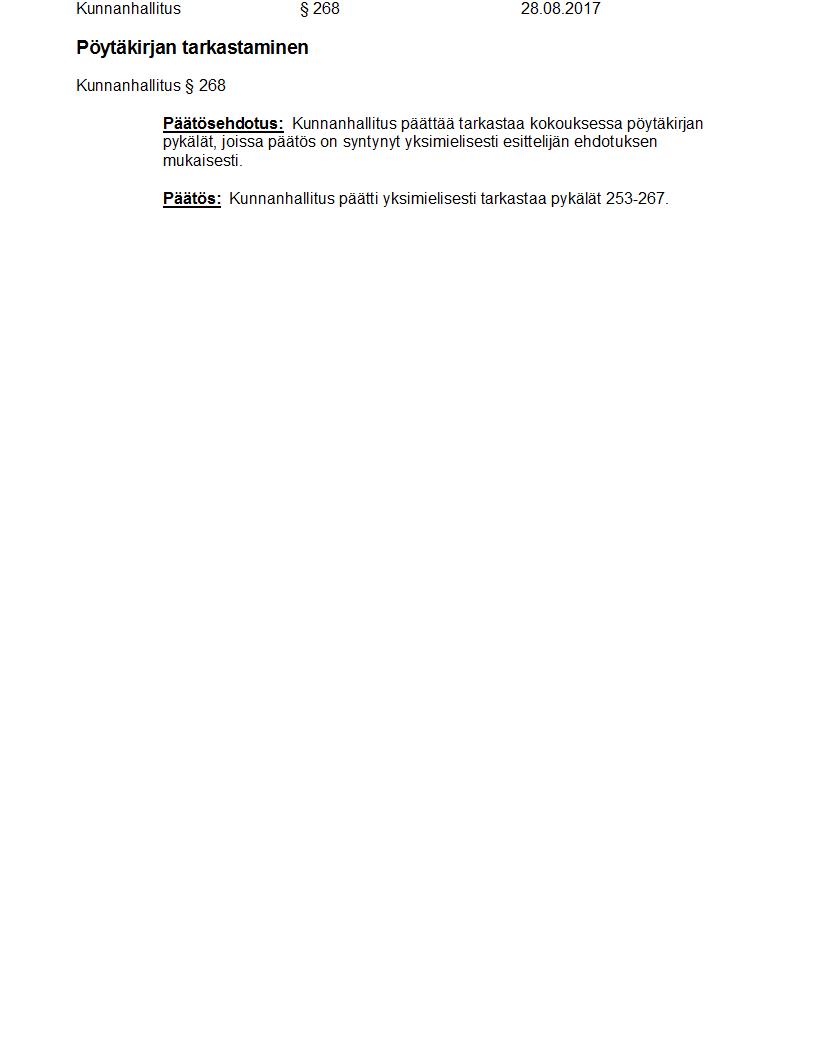 Kunnanhallitus § 268 28.08.2017

Pöytäkirjan tarkastaminen

Kunnanhallitus § 268

Päätösehdotus: Kunnanhallitus päättää tarkastaa kokouksessa pöytäkirjan pykälät, joissa päätös on syntynyt yksimielisesti esittelijän ehdotuksen mukaisesti.

Päätös: Kunnanhallitus päätti yksimielisesti tarkastaa pykälät 253-267.